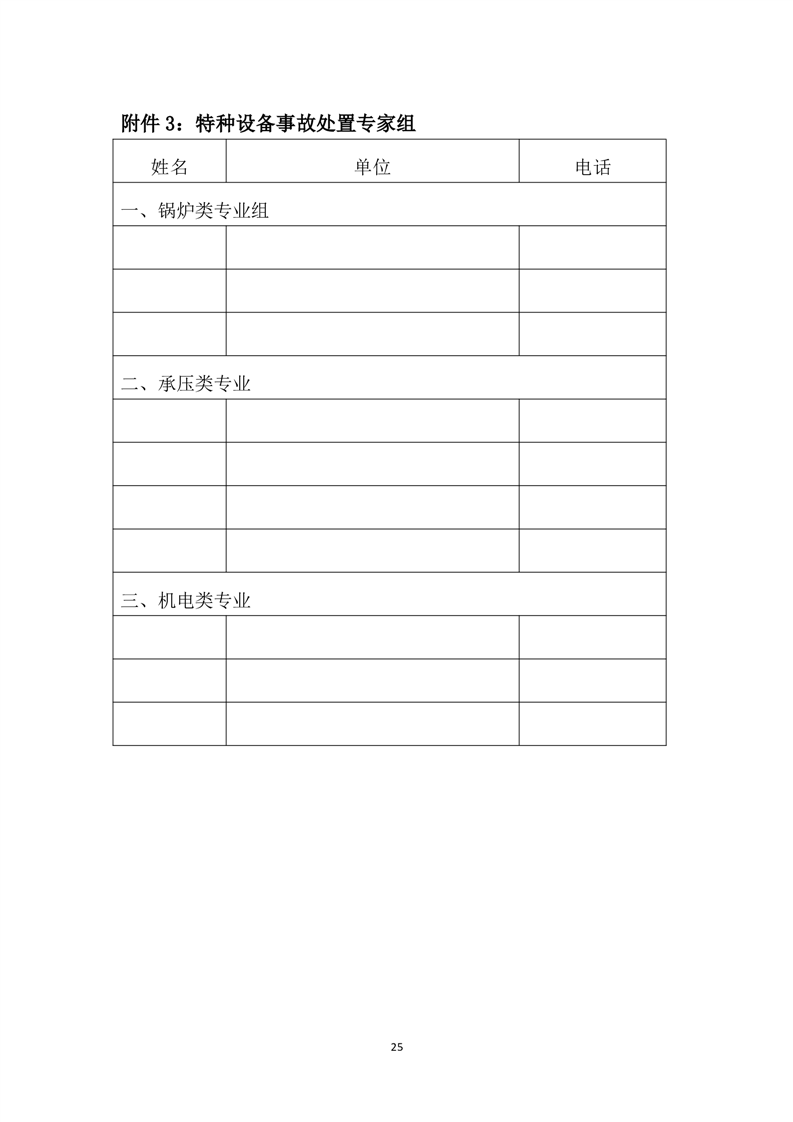 附件 3：特种设备事故处置专家组

| 姓名 | 单位 | 电话 |
|---|---|---|
| 一、锅炉类专业组 | | |
| | | |
| | | |
| | | |
| 二、承压类专业 | | |
| | | |
| | | |
| | | |
| | | |
| 三、机电类专业 | | |
| | | |
| | | |
| | | |

25